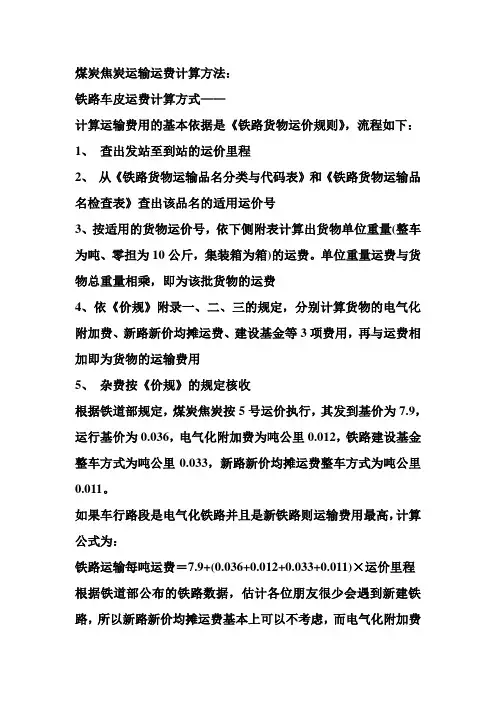 煤炭焦炭运输运费计算方法：

铁路车皮运费计算方式——

计算运输费用的基本依据是《铁路货物运价规则》，流程如下：

1、 查出发站至到站的运价里程

2、 从《铁路货物运输品名分类与代码表》和《铁路货物运输品名检查表》查出该品名的适用运价号

3、按适用的货物运价号，依下侧附表计算出货物单位重量(整车为吨、零担为 10 公斤，集装箱为箱)的运费。单位重量运费与货物总重量相乘，即为该批货物的运费

4、依《价规》附录一、二、三的规定，分别计算货物的电气化附加费、新路新价均摊运费、建设基金等 3 项费用，再与运费相加即为货物的运输费用

5、 杂费按《价规》的规定核收

根据铁道部规定，煤炭焦炭按 5 号运价执行，其发到基价为 7.9，运行基价为 0.036，电气化附加费为吨公里 0.012，铁路建设基金整车方式为吨公里 0.033，新路新价均摊运费整车方式为吨公里 0.011。

如果车行路段是电气化铁路并且是新铁路则运输费用最高，计算公式为：

铁路运输每吨运费＝7.9+(0.036+0.012+0.033+0.011)×运价里程

根据铁道部公布的铁路数据，估计各位朋友很少会遇到新建铁路，所以新路新价均摊运费基本上可以不考虑，而电气化附加费